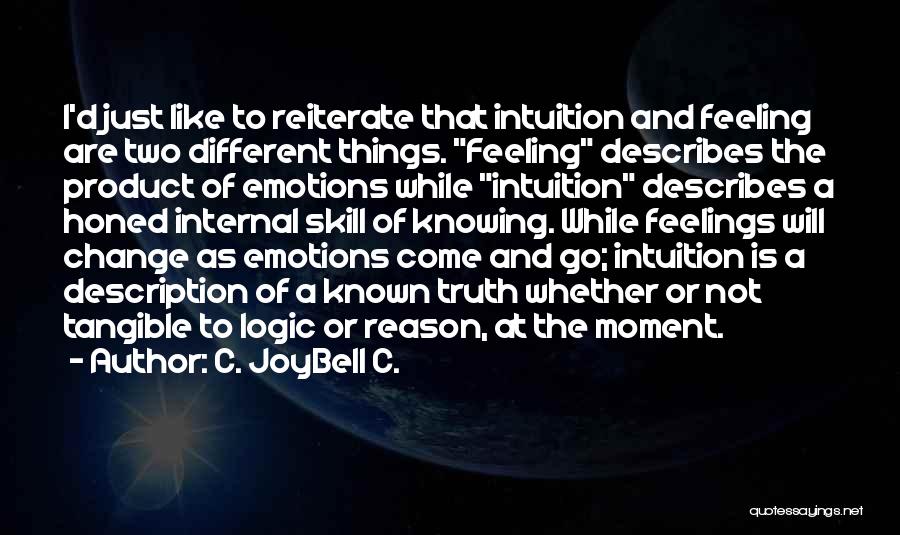 I'd just like to reiterate that intuition and feeling are two different things. "Feeling" describes the product of emotions while "intuition" describes a honed internal skill of knowing. While feelings will change as emotions come and go; intuition is a description of a known truth whether or not tangible to logic or reason, at the moment.
- Author: C. JoyBell C.

quotessayings.net